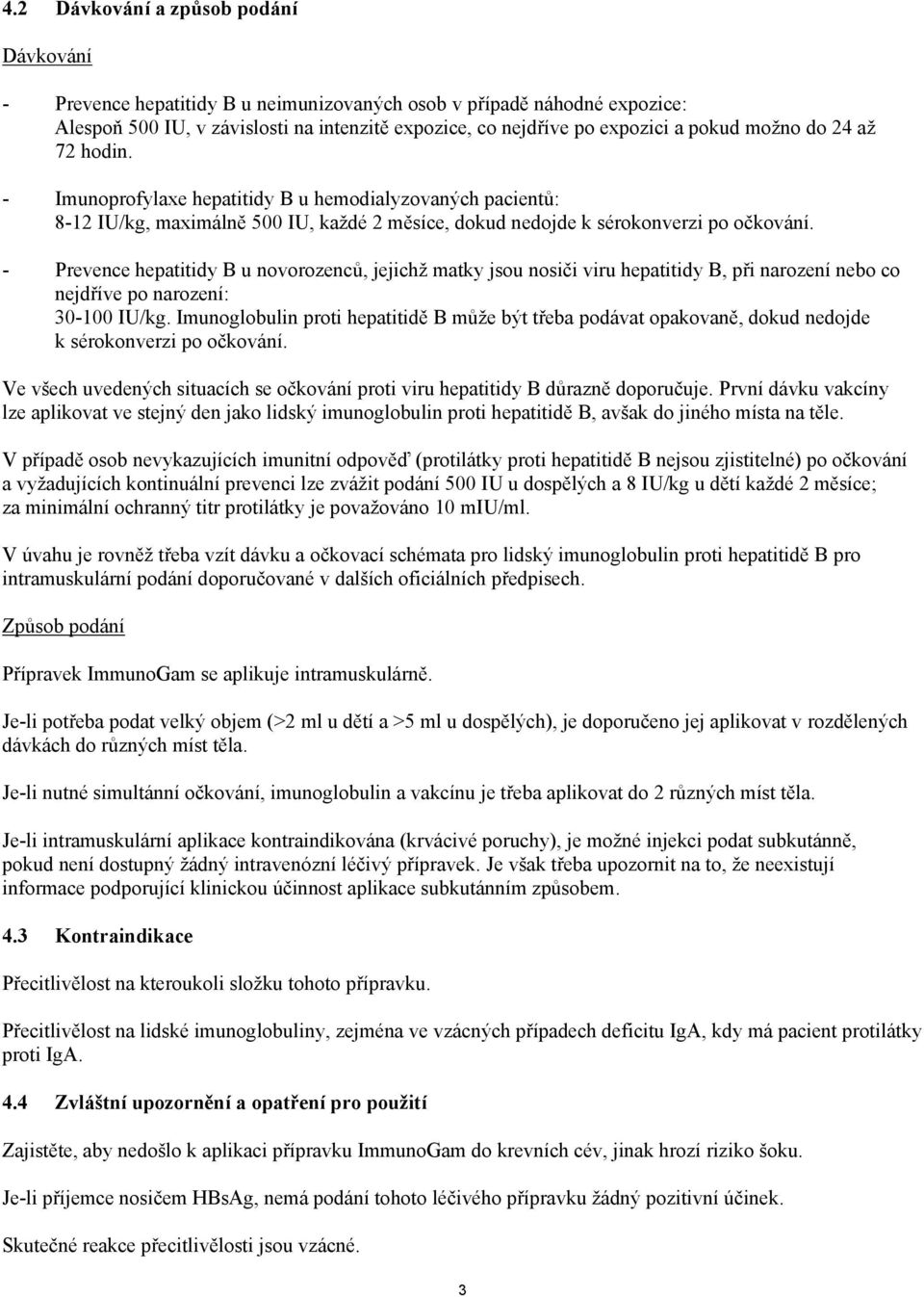 4.2 Dávkování a způsob podání

Dávkování

- Prevence hepatitidy B u neimunizovaných osob v případě náhodné expozice: Alespoň 500 IU, v závislosti na intenzitě expozice, co nejdříve po expozici a pokud možno do 24 až 72 hodin.
- Imunoprofylaxe hepatitidy B u hemodialyzovaných pacientů: 8-12 IU/kg, maximálně 500 IU, každé 2 měsíce, dokud nedojde k sérokonverzi po očkování.
- Prevence hepatitidy B u novorozenců, jejichž matky jsou nosiči viru hepatitidy B, při narození nebo co nejdříve po narození: 30-100 IU/kg. Imunoglobulin proti hepatitidě B může být třeba podávat opakovaně, dokud nedojde k sérokonverzi po očkování.

Ve všech uvedených situacích se očkování proti viru hepatitidy B důrazně doporučuje. První dávku vakcíny lze aplikovat ve stejný den jako lidský imunoglobulin proti hepatitidě B, avšak do jiného místa na těle.

V případě osob nevykazujících imunitní odpověď (protilátky proti hepatitidě B nejsou zjistitelné) po očkování a vyžadujících kontinuální prevenci lze zvážit podání 500 IU u dospělých a 8 IU/kg u dětí každé 2 měsíce; za minimální ochranný titr protilátky je považováno 10 mIU/ml.

V úvahu je rovněž třeba vzít dávku a očkovací schémata pro lidský imunoglobulin proti hepatitidě B pro intramuskulární podání doporučované v dalších oficiálních předpisech.

Způsob podání

Přípravek ImmunoGam se aplikuje intramuskulárně.

Je-li potřeba podat velký objem (>2 ml u dětí a >5 ml u dospělých), je doporučeno jej aplikovat v rozdělených dávkách do různých míst těla.

Je-li nutné simultánní očkování, imunoglobulin a vakcínu je třeba aplikovat do 2 různých míst těla.

Je-li intramuskulární aplikace kontraindikována (krvácivé poruchy), je možné injekci podat subkutánně, pokud není dostupný žádný intravenózní léčivý přípravek. Je však třeba upozornit na to, že neexistují informace podporující klinickou účinnost aplikace subkutánním způsobem.

4.3 Kontraindikace

Přecitlivělost na kteroukoli složku tohoto přípravku.

Přecitlivělost na lidské imunoglobuliny, zejména ve vzácných případech deficitu IgA, kdy má pacient protilátky proti IgA.

4.4 Zvláštní upozornění a opatření pro použití

Zajistěte, aby nedošlo k aplikaci přípravku ImmunoGam do krevních cév, jinak hrozí riziko šoku.

Je-li příjemce nosičem HBsAg, nemá podání tohoto léčivého přípravku žádný pozitivní účinek.

Skutečné reakce přecitlivělosti jsou vzácné.

3